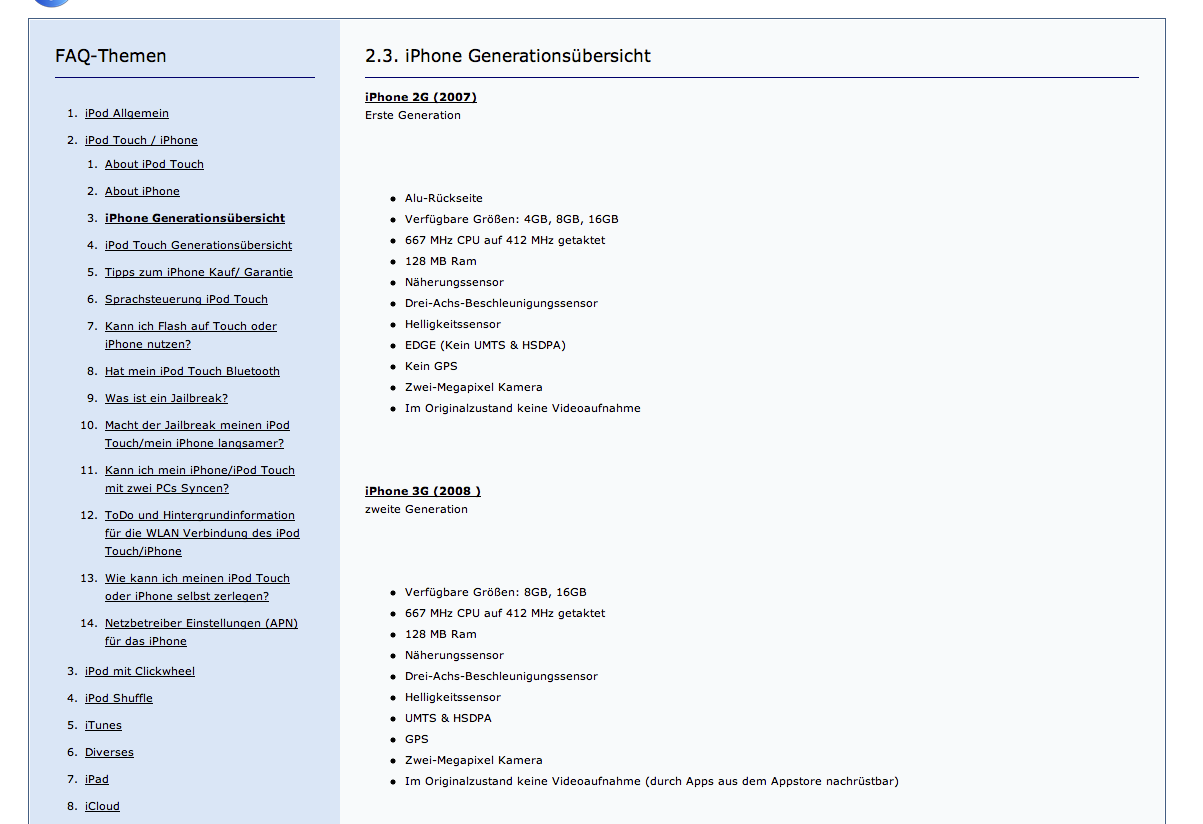 FAQ-Themen

1. iPod Allgemein
2. iPod Touch / iPhone
   1. About iPod Touch
   2. About iPhone
   3. iPhone Generationsübersicht
   4. iPod Touch Generationsübersicht
   5. Tipps zum iPhone Kauf/ Garantie
   6. Sprachsteuerung iPod Touch
   7. Kann ich Flash auf Touch oder iPhone nutzen?
   8. Hat mein iPod Touch Bluetooth
   9. Was ist ein Jailbreak?
   10. Macht der Jailbreak meinen iPod Touch/mein iPhone langsamer?
   11. Kann ich mein iPhone/iPod Touch mit zwei PCs Syncen?
   12. ToDo und Hintergrundinformation für die WLAN Verbindung des iPod Touch/iPhone
   13. Wie kann ich meinen iPod Touch oder iPhone selbst zerlegen?
   14. Netzbetreiber Einstellungen (APN) für das iPhone
3. iPod mit Clickwheel
4. iPod Shuffle
5. iTunes
6. Diverses
7. iPad
8. iCloud

2.3. iPhone Generationsübersicht

iPhone 2G (2007)
Erste Generation

- Alu-Rückseite
- Verfügbare Größen: 4GB, 8GB, 16GB
- 667 MHz CPU auf 412 MHz getaktet
- 128 MB Ram
- Näherungssensor
- Drei-Achs-Beschleunigungssensor
- Helligkeitssensor
- EDGE (Kein UMTS & HSDPA)
- Kein GPS
- Zwei-Megapixel Kamera
- Im Originalzustand keine Videoaufnahme

iPhone 3G (2008 )
zweite Generation

- Verfügbare Größen: 8GB, 16GB
- 667 MHz CPU auf 412 MHz getaktet
- 128 MB Ram
- Näherungssensor
- Drei-Achs-Beschleunigungssensor
- Helligkeitssensor
- UMTS & HSDPA
- GPS
- Zwei-Megapixel Kamera
- Im Originalzustand keine Videoaufnahme (durch Apps aus dem Appstore nachrüstbar)